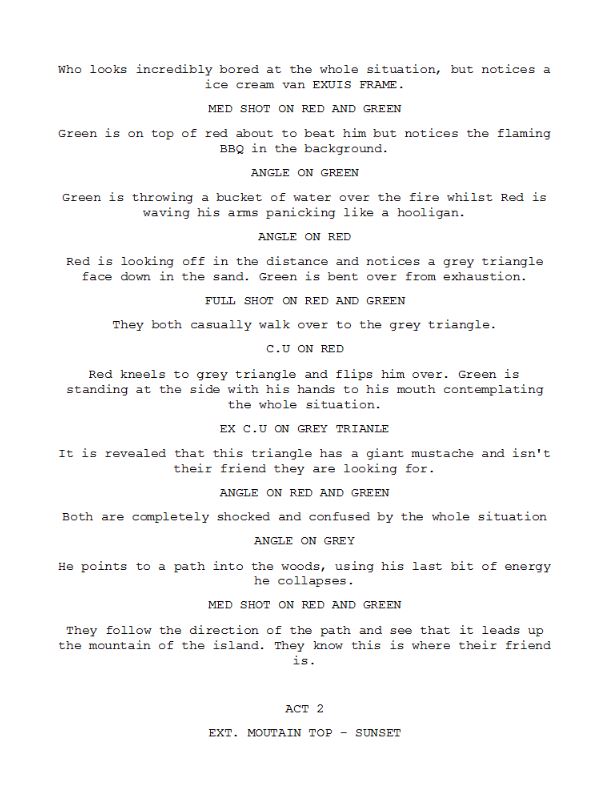 Who looks incredibly bored at the whole situation, but notices a ice cream van EXUIS FRAME.

MED SHOT ON RED AND GREEN

Green is on top of red about to beat him but notices the flaming BBQ in the background.

ANGLE ON GREEN

Green is throwing a bucket of water over the fire whilst Red is waving his arms panicking like a hooligan.

ANGLE ON RED

Red is looking off in the distance and notices a grey triangle face down in the sand. Green is bent over from exhaustion.

FULL SHOT ON RED AND GREEN

They both casually walk over to the grey triangle.

C.U ON RED

Red kneels to grey triangle and flips him over. Green is standing at the side with his hands to his mouth contemplating the whole situation.

EX C.U ON GREY TRIANLE

It is revealed that this triangle has a giant mustache and isn't their friend they are looking for.

ANGLE ON RED AND GREEN

Both are completely shocked and confused by the whole situation

ANGLE ON GREY

He points to a path into the woods, using his last bit of energy he collapses.

MED SHOT ON RED AND GREEN

They follow the direction of the path and see that it leads up the mountain of the island. They know this is where their friend is.

ACT 2

EXT. MOUTAIN TOP - SUNSET